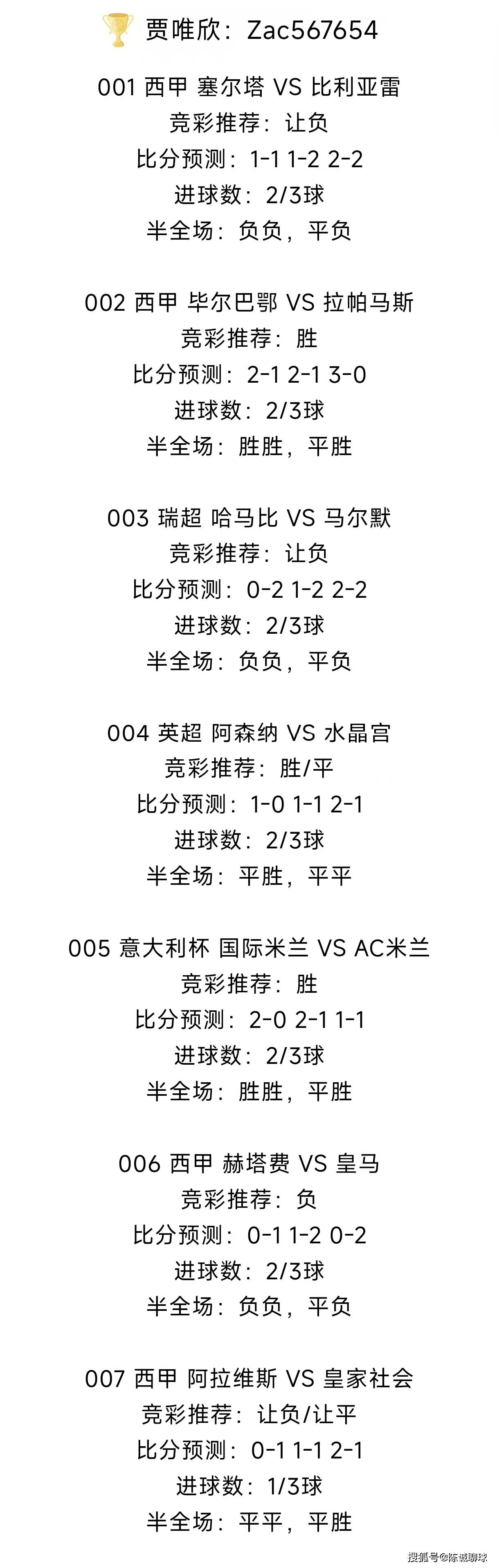 贾唯欣：Zac567654

001 西甲 塞尔塔 VS 比利亚雷
竞彩推荐：让负
比分预测：1-1 1-2 2-2
进球数：2/3球
半全场：负负，平负

002 西甲 毕尔巴鄂 VS 拉帕马斯
竞彩推荐：胜
比分预测：2-1 2-1 3-0
进球数：2/3球
半全场：胜胜，平胜

003 瑞超 哈马比 VS 马尔默
竞彩推荐：让负
比分预测：0-2 1-2 2-2
进球数：2/3球
半全场：负负，平负

004 英超 阿森纳 VS 水晶宫
竞彩推荐：胜/平
比分预测：1-0 1-1 2-1
进球数：2/3球
半全场：平胜，平平

005 意大利杯 国际米兰 VS AC米兰
竞彩推荐：胜
比分预测：2-0 2-1 1-1
进球数：2/3球
半全场：胜胜，平胜

006 西甲 赫塔费 VS 皇马
竞彩推荐：负
比分预测：0-1 1-2 0-2
进球数：2/3球
半全场：负负，平负

007 西甲 阿拉维斯 VS 皇家社会
竞彩推荐：让负/让平
比分预测：0-1 1-1 2-1
进球数：1/3球
半全场：平平，平胜

搜狐号@陈诚聊球